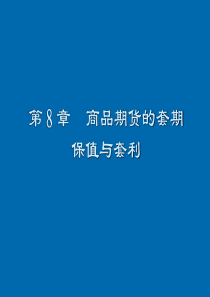 第8章　商品期货的套期保值与套利